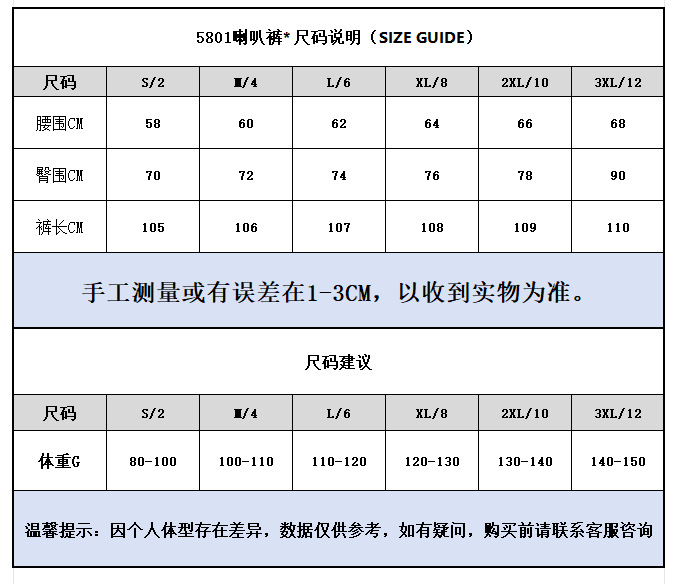 5801喇叭裤*尺码说明（SIZE GUIDE）

| 尺码 | S/2 | M/4 | L/6 | XL/8 | 2XL/10 | 3XL/12 |
|---|---|---|---|---|---|---|
| 腰围CM | 58 | 60 | 62 | 64 | 66 | 68 |
| 臀围CM | 70 | 72 | 74 | 76 | 78 | 90 |
| 裤长CM | 105 | 106 | 107 | 108 | 109 | 110 |

手工测量或有误差在1-3CM，以收到实物为准。

尺码建议

| 尺码 | S/2 | M/4 | L/6 | XL/8 | 2XL/10 | 3XL/12 |
|---|---|---|---|---|---|---|
| 体重G | 80-100 | 100-110 | 110-120 | 120-130 | 130-140 | 140-150 |

温馨提示：因个人体型存在差异，数据仅供参考，如有疑问，购买前请联系客服咨询